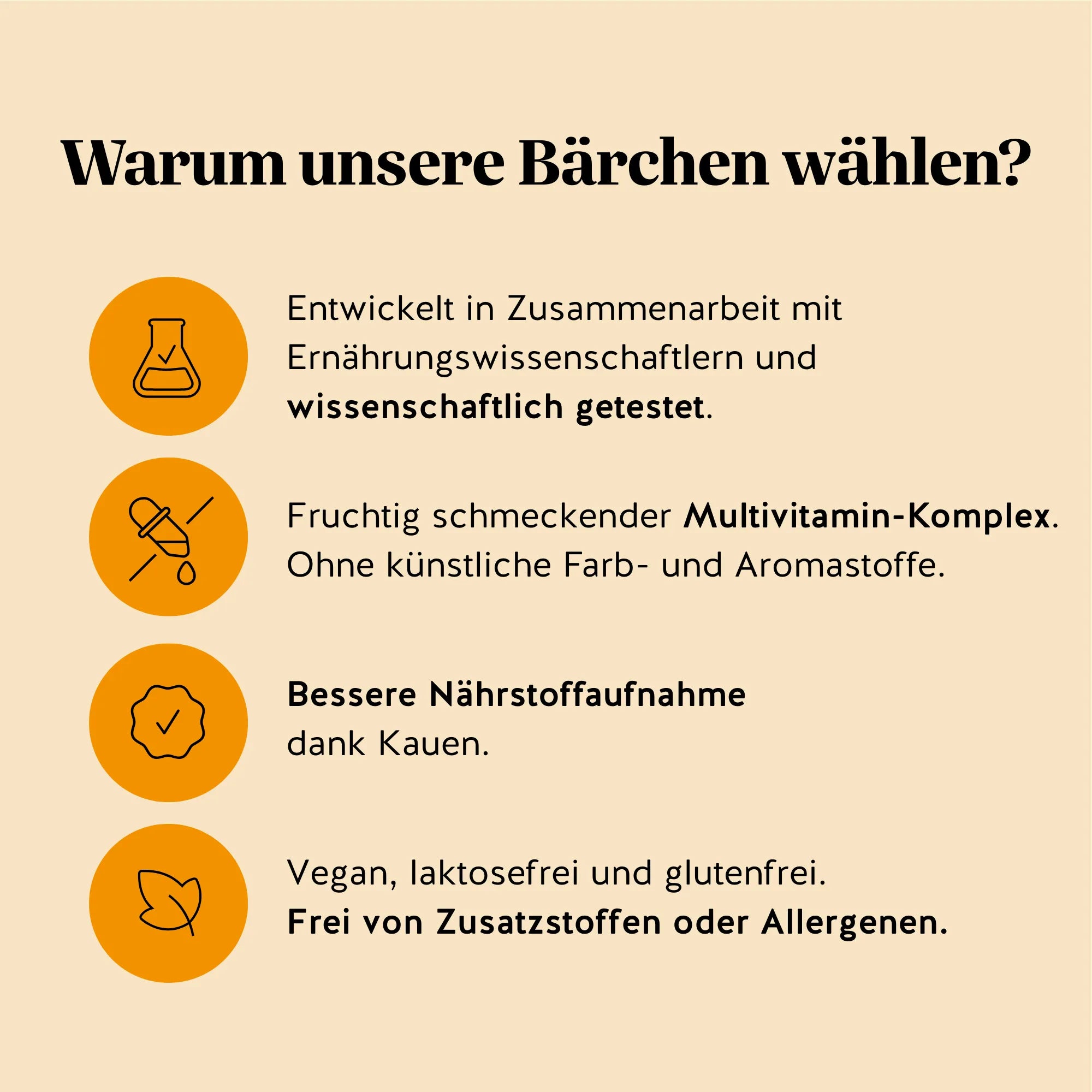 Warum unsere Bärchen wählen?

Entwickelt in Zusammenarbeit mit Ernährungswissenschaftlern und wissenschaftlich getestet.

Fruchtig schmeckender Multivitamin-Komplex. Ohne künstliche Farb- und Aromastoffe.

Bessere Nährstoffaufnahme dank Kauen.

Vegan, laktosefrei und glutenfrei. Frei von Zusatzstoffen oder Allergenen.